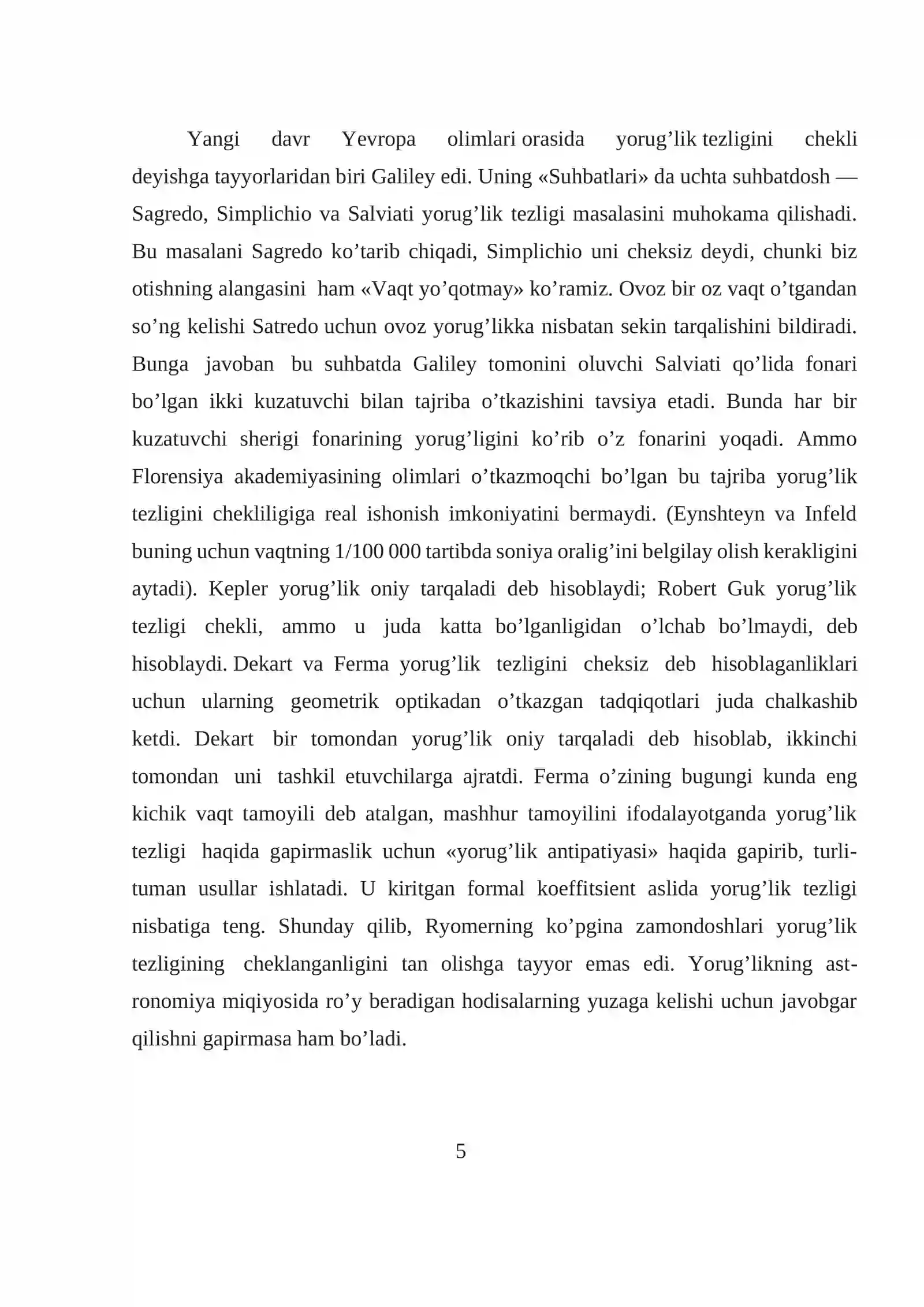 Yangi davr Yevropa olimlari orasida yorug'lik tezligini chekli deyishga tayyorlaridan biri Galiley edi. Uning «Suhbatlari» da uchta suhbatdosh — Sagredo, Simplichio va Salviati yorug'lik tezligi masalasini muhokama qilishadi. Bu masalani Sagredo ko'tarib chiqadi, Simplichio uni cheksiz deydi, chunki biz otishning alangasini ham «Vaqt yo'qotmay» ko'ramiz. Ovoz bir oz vaqt o'tgandan so'ng kelishi Satredo uchun ovoz yorug'likka nisbatan sekin tarqalishini bildiradi. Bunga javoban bu suhbatda Galiley tomonini oluvchi Salviati qo'lida fonari bo'lgan ikki kuzatuvchi bilan tajriba o'tkazishini tavsiya etadi. Bunda har bir kuzatuvchi sherigi fonarining yorug'ligini ko'rib o'z fonarini yoqadi. Ammo Florensiya akademiyasining olimlari o'tkazmoqchi bo'lgan bu tajriba yorug'lik tezligini chekliligiga real ishonish imkoniyatini bermaydi. (Eynshteyn va Infeld buning uchun vaqtning 1/100 000 tartibda soniya oralig'ini belgilay olish kerakligini aytadi). Kepler yorug'lik oniy tarqaladi deb hisoblaydi; Robert Guk yorug'lik tezligi chekli, ammo u juda katta bo'lganligidan o'lchab bo'lmaydi, deb hisoblaydi. Dekart va Ferma yorug'lik tezligini cheksiz deb hisoblaganliklari uchun ularning geometrik optikadan o'tkazgan tadqiqotlari juda chalkashib ketdi. Dekart bir tomondan yorug'lik oniy tarqaladi deb hisoblab, ikkinchi tomondan uni tashkil etuvchilarga ajratdi. Ferma o'zining bugungi kunda eng kichik vaqt tamoyili deb atalgan, mashhur tamoyilini ifodalayotganda yorug'lik tezligi haqida gapirmaslik uchun «yorug'lik antipatiyasi» haqida gapirib, turli-tuman usullar ishlatadi. U kiritgan formal koeffitsient aslida yorug'lik tezligi nisbatiga teng. Shunday qilib, Ryomerning ko'pgina zamondoshlari yorug'lik tezligining cheklanganligini tan olishga tayyor emas edi. Yorug'likning astronomiya miqiyosida ro'y beradigan hodisalarning yuzaga kelishi uchun javobgar qilishni gapirmasa ham bo'ladi.

5